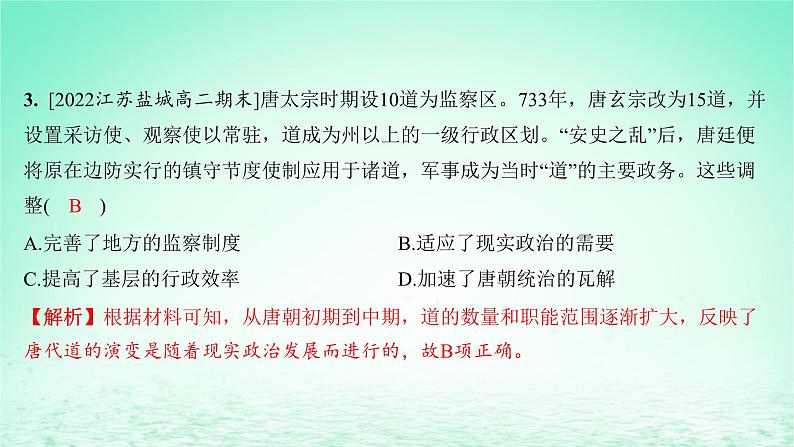 3. [2022江苏盐城高二期末]唐太宗时期设10道为监察区。733年，唐玄宗改为15道，并设置采访使、观察使以常驻，道成为州以上的一级行政区划。“安史之乱”后，唐廷便将原在边防实行的镇守节度使制应用于诸道，军事成为当时“道”的主要政务。这些调整( B )

A.完善了地方的监察制度
B.适应了现实政治的需要
C.提高了基层的行政效率
D.加速了唐朝统治的瓦解

【解析】根据材料可知，从唐朝初期到中期，道的数量和职能范围逐渐扩大，反映了唐代道的演变是随着现实政治发展而进行的，故B项正确。